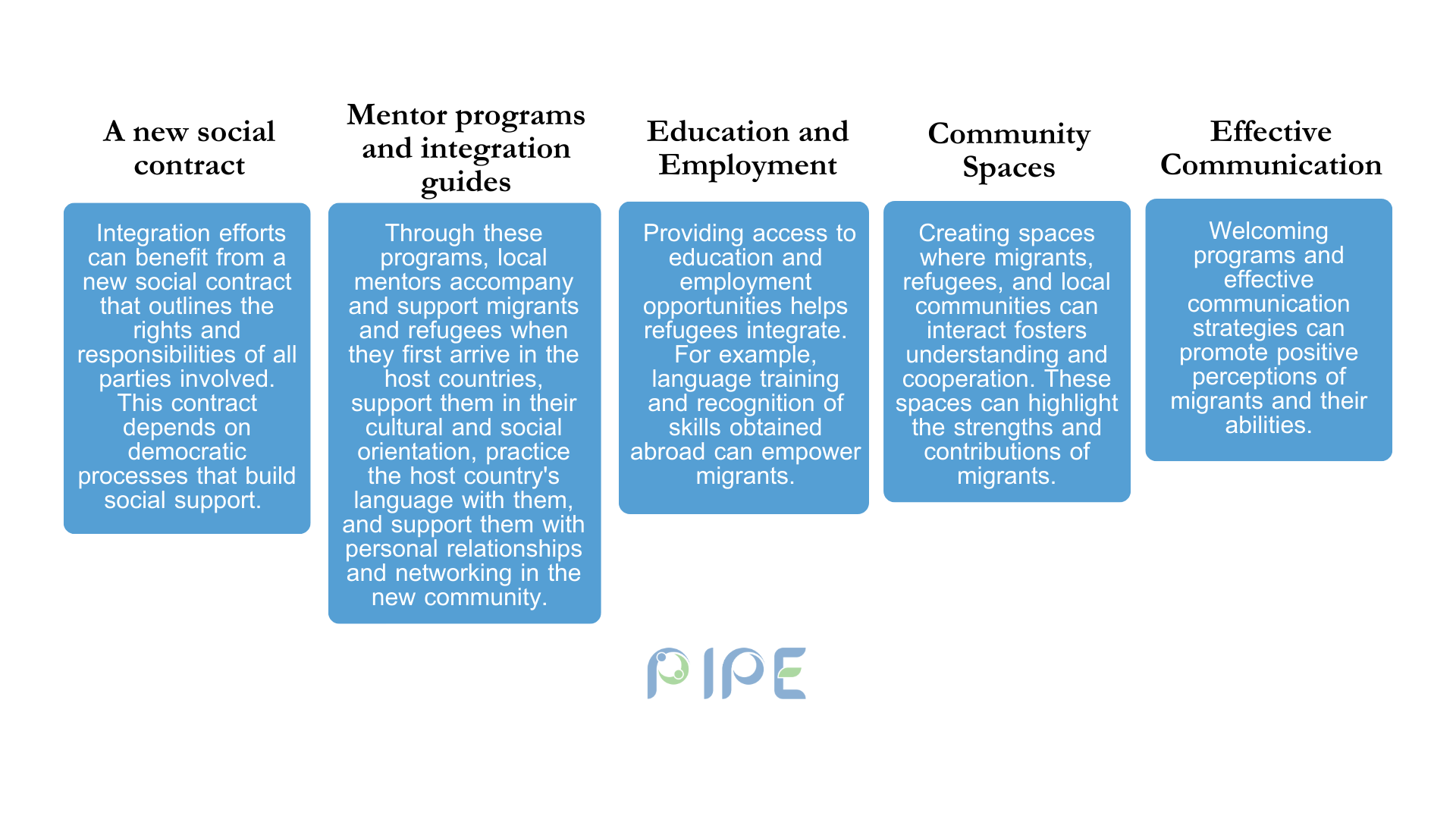 A new social contract

Integration efforts can benefit from a new social contract that outlines the rights and responsibilities of all parties involved. This contract depends on democratic processes that build social support.

Mentor programs and integration guides

Through these programs, local mentors accompany and support migrants and refugees when they first arrive in the host countries, support them in their cultural and social orientation, practice the host country's language with them, and support them with personal relationships and networking in the new community.

Education and Employment

Providing access to education and employment opportunities helps refugees integrate. For example, language training and recognition of skills obtained abroad can empower migrants.

Community Spaces

Creating spaces where migrants, refugees, and local communities can interact fosters understanding and cooperation. These spaces can highlight the strengths and contributions of migrants.

Effective Communication

Welcoming programs and effective communication strategies can promote positive perceptions of migrants and their abilities.

PIPE